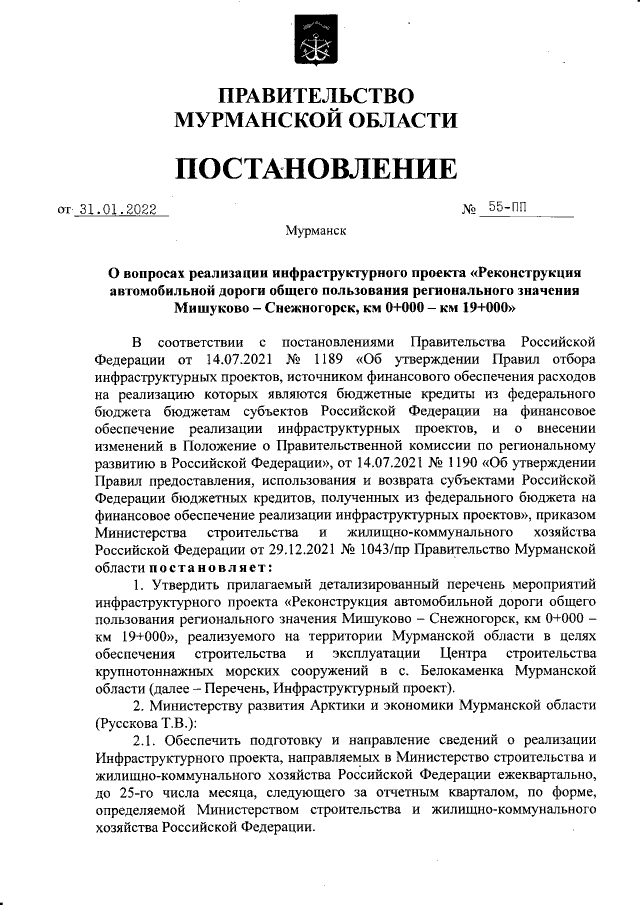 ПРАВИТЕЛЬСТВО
МУРМАНСКОЙ ОБЛАСТИ

ПОСТАНОВЛЕНИЕ

от 31.01.2022 № 55-ПП

Мурманск

О вопросах реализации инфраструктурного проекта «Реконструкция автомобильной дороги общего пользования регионального значения Мишуково – Снежногорск, км 0+000 – км 19+000»

В соответствии с постановлениями Правительства Российской Федерации от 14.07.2021 № 1189 «Об утверждении Правил отбора инфраструктурных проектов, источником финансового обеспечения расходов на реализацию которых являются бюджетные кредиты из федерального бюджета бюджетам субъектов Российской Федерации на финансовое обеспечение реализации инфраструктурных проектов, и о внесении изменений в Положение о Правительственной комиссии по региональному развитию в Российской Федерации», от 14.07.2021 № 1190 «Об утверждении Правил предоставления, использования и возврата субъектами Российской Федерации бюджетных кредитов, полученных из федерального бюджета на финансовое обеспечение реализации инфраструктурных проектов», приказом Министерства строительства и жилищно-коммунального хозяйства Российской Федерации от 29.12.2021 № 1043/пр Правительство Мурманской области постановляет:

1. Утвердить прилагаемый детализированный перечень мероприятий инфраструктурного проекта «Реконструкция автомобильной дороги общего пользования регионального значения Мишуково – Снежногорск, км 0+000 – км 19+000», реализуемого на территории Мурманской области в целях обеспечения строительства и эксплуатации Центра строительства крупнотоннажных морских сооружений в с. Белокаменка Мурманской области (далее – Перечень, Инфраструктурный проект).

2. Министерству развития Арктики и экономики Мурманской области (Русскова Т.В.):

2.1. Обеспечить подготовку и направление сведений о реализации Инфраструктурного проекта, направляемых в Министерство строительства и жилищно-коммунального хозяйства Российской Федерации ежеквартально, до 25-го числа месяца, следующего за отчетным кварталом, по форме, определяемой Министерством строительства и жилищно-коммунального хозяйства Российской Федерации.